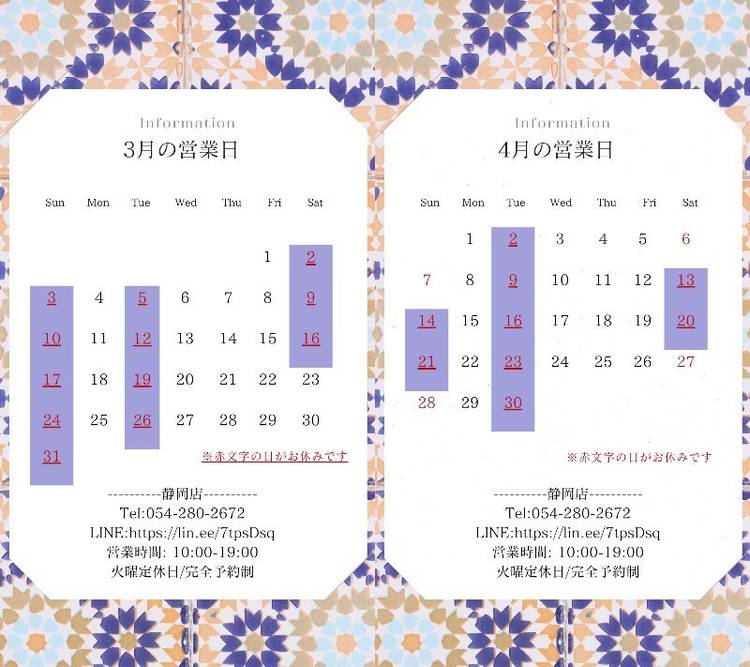 Information

3月の営業日

| Sun | Mon | Tue | Wed | Thu | Fri | Sat |
|---|---|---|---|---|---|---|
| | | | | | 1 | 2 |
| 3 | 4 | 5 | 6 | 7 | 8 | 9 |
| 10 | 11 | 12 | 13 | 14 | 15 | 16 |
| 17 | 18 | 19 | 20 | 21 | 22 | 23 |
| 24 | 25 | 26 | 27 | 28 | 29 | 30 |
| 31 | | | | | | |

※赤文字の日がお休みです

----------静岡店----------
Tel:054-280-2672
LINE:https://lin.ee/7tpsDsq
営業時間: 10:00-19:00
火曜定休日/完全予約制

Information

4月の営業日

| Sun | Mon | Tue | Wed | Thu | Fri | Sat |
|---|---|---|---|---|---|---|
| | 1 | 2 | 3 | 4 | 5 | 6 |
| 7 | 8 | 9 | 10 | 11 | 12 | 13 |
| 14 | 15 | 16 | 17 | 18 | 19 | 20 |
| 21 | 22 | 23 | 24 | 25 | 26 | 27 |
| 28 | 29 | 30 | | | | |

※赤文字の日がお休みです

----------静岡店----------
Tel:054-280-2672
LINE:https://lin.ee/7tpsDsq
営業時間: 10:00-19:00
火曜定休日/完全予約制